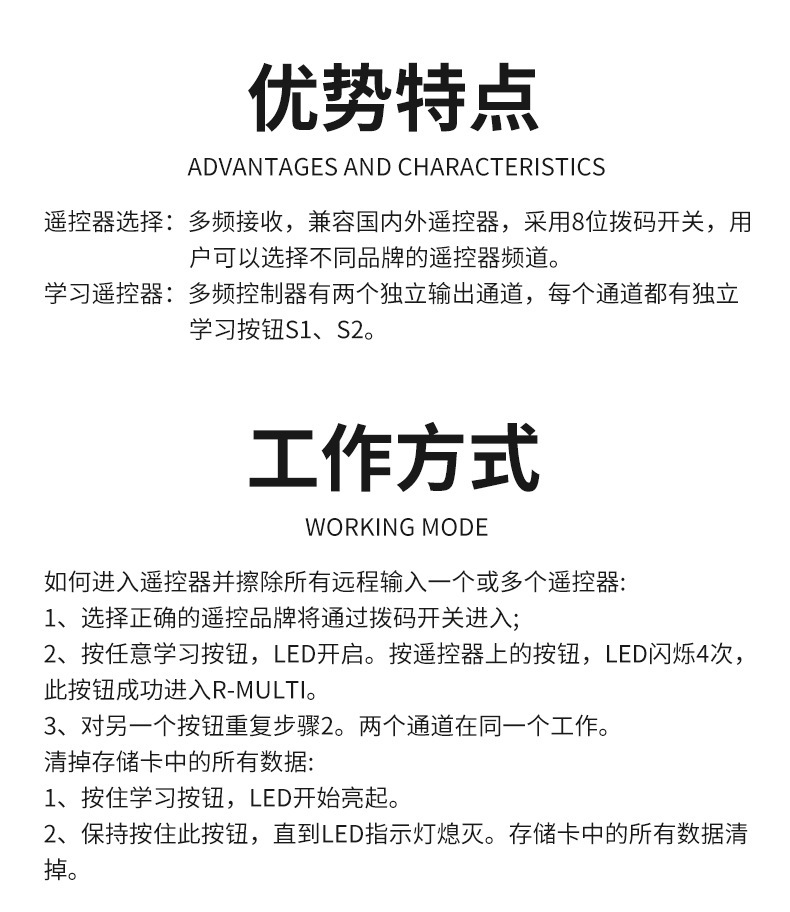 优势特点

ADVANTAGES AND CHARACTERISTICS

遥控器选择：多频接收，兼容国内外遥控器，采用8位拨码开关，用户可以选择不同品牌的遥控器频道。

学习遥控器：多频控制器有两个独立输出通道，每个通道都有独立学习按钮S1、S2。

工作方式

WORKING MODE

如何进入遥控器并擦除所有远程输入一个或多个遥控器:

1、选择正确的遥控品牌将通过拨码开关进入;

2、按任意学习按钮，LED开启。按遥控器上的按钮，LED闪烁4次，此按钮成功进入R-MULTI。

3、对另一个按钮重复步骤2。两个通道在同一个工作。

清掉存储卡中的所有数据:

1、按住学习按钮，LED开始亮起。

2、保持按住此按钮，直到LED指示灯熄灭。存储卡中的所有数据清掉。